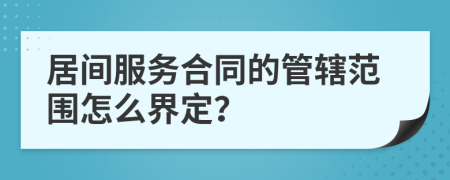 居间服务合同的管辖范围怎么界定?